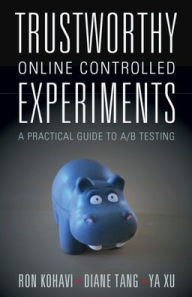 TRUSTWORTHY
ONLINE CONTROLLED
EXPERIMENTS

A PRACTICAL GUIDE TO A/B TESTING

RON KOHAVI • DIANE TANG • YA XU